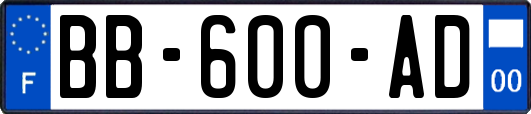 F

BB-600-AD

00